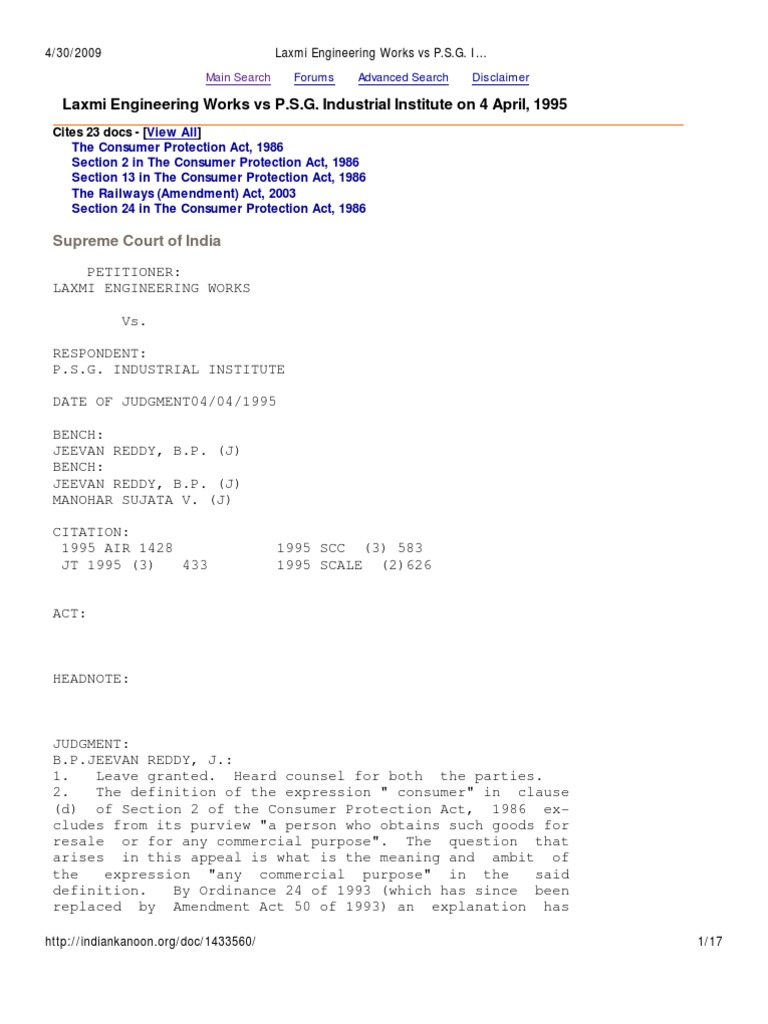 4/30/2009 Laxmi Engineering Works vs P.S.G. I…

Main Search Forums Advanced Search Disclaimer

Laxmi Engineering Works vs P.S.G. Industrial Institute on 4 April, 1995

Cites 23 docs - [View All]
The Consumer Protection Act, 1986
Section 2 in The Consumer Protection Act, 1986
Section 13 in The Consumer Protection Act, 1986
The Railways (Amendment) Act, 2003
Section 24 in The Consumer Protection Act, 1986

Supreme Court of India

PETITIONER:
LAXMI ENGINEERING WORKS

Vs.

RESPONDENT:
P.S.G. INDUSTRIAL INSTITUTE

DATE OF JUDGMENT04/04/1995

BENCH:
JEEVAN REDDY, B.P. (J)
BENCH:
JEEVAN REDDY, B.P. (J)
MANOHAR SUJATA V. (J)

CITATION:
1995 AIR 1428 1995 SCC (3) 583
JT 1995 (3) 433 1995 SCALE (2)626

ACT:

HEADNOTE:

JUDGMENT:
B.P.JEEVAN REDDY, J.:
1. Leave granted. Heard counsel for both the parties.
2. The definition of the expression " consumer" in clause (d) of Section 2 of the Consumer Protection Act, 1986 excludes from its purview "a person who obtains such goods for resale or for any commercial purpose". The question that arises in this appeal is what is the meaning and ambit of the expression "any commercial purpose" in the said definition. By Ordinance 24 of 1993 (which has since been replaced by Amendment Act 50 of 1993) an explanation has

http://indiankanoon.org/doc/1433560/ 1/17